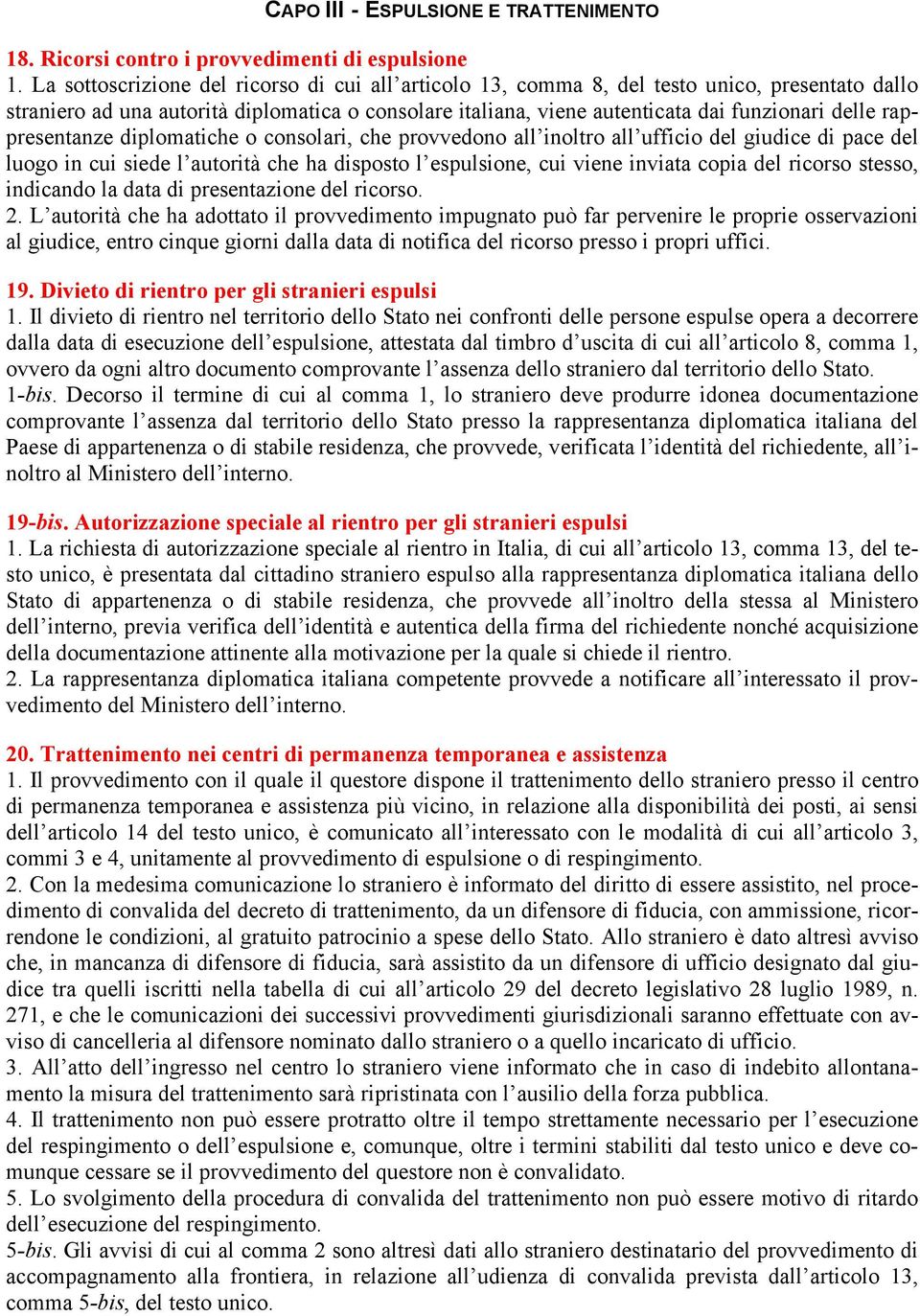 CAPO III - ESPULSIONE E TRATTENIMENTO

18. Ricorsi contro i provvedimenti di espulsione
1. La sottoscrizione del ricorso di cui all'articolo 13, comma 8, del testo unico, presentato dallo straniero ad una autorità diplomatica o consolare italiana, viene autenticata dai funzionari delle rappresentanze diplomatiche o consolari, che provvedono all'inoltro all'ufficio del giudice di pace del luogo in cui siede l'autorità che ha disposto l'espulsione, cui viene inviata copia del ricorso stesso, indicando la data di presentazione del ricorso.
2. L'autorità che ha adottato il provvedimento impugnato può far pervenire le proprie osservazioni al giudice, entro cinque giorni dalla data di notifica del ricorso presso i propri uffici.

19. Divieto di rientro per gli stranieri espulsi
1. Il divieto di rientro nel territorio dello Stato nei confronti delle persone espulse opera a decorrere dalla data di esecuzione dell'espulsione, attestata dal timbro d'uscita di cui all'articolo 8, comma 1, ovvero da ogni altro documento comprovante l'assenza dello straniero dal territorio dello Stato.
1-bis. Decorso il termine di cui al comma 1, lo straniero deve produrre idonea documentazione comprovante l'assenza dal territorio dello Stato presso la rappresentanza diplomatica italiana del Paese di appartenenza o di stabile residenza, che provvede, verificata l'identità del richiedente, all'inoltro al Ministero dell'interno.

19-bis. Autorizzazione speciale al rientro per gli stranieri espulsi
1. La richiesta di autorizzazione speciale al rientro in Italia, di cui all'articolo 13, comma 13, del testo unico, è presentata dal cittadino straniero espulso alla rappresentanza diplomatica italiana dello Stato di appartenenza o di stabile residenza, che provvede all'inoltro della stessa al Ministero dell'interno, previa verifica dell'identità e autentica della firma del richiedente nonché acquisizione della documentazione attinente alla motivazione per la quale si chiede il rientro.
2. La rappresentanza diplomatica italiana competente provvede a notificare all'interessato il provvedimento del Ministero dell'interno.

20. Trattenimento nei centri di permanenza temporanea e assistenza
1. Il provvedimento con il quale il questore dispone il trattenimento dello straniero presso il centro di permanenza temporanea e assistenza più vicino, in relazione alla disponibilità dei posti, ai sensi dell'articolo 14 del testo unico, è comunicato all'interessato con le modalità di cui all'articolo 3, commi 3 e 4, unitamente al provvedimento di espulsione o di respingimento.
2. Con la medesima comunicazione lo straniero è informato del diritto di essere assistito, nel procedimento di convalida del decreto di trattenimento, da un difensore di fiducia, con ammissione, ricorrendone le condizioni, al gratuito patrocinio a spese dello Stato. Allo straniero è dato altresì avviso che, in mancanza di difensore di fiducia, sarà assistito da un difensore di ufficio designato dal giudice tra quelli iscritti nella tabella di cui all'articolo 29 del decreto legislativo 28 luglio 1989, n. 271, e che le comunicazioni dei successivi provvedimenti giurisdizionali saranno effettuate con avviso di cancelleria al difensore nominato dallo straniero o a quello incaricato di ufficio.
3. All'atto dell'ingresso nel centro lo straniero viene informato che in caso di indebito allontanamento la misura del trattenimento sarà ripristinata con l'ausilio della forza pubblica.
4. Il trattenimento non può essere protratto oltre il tempo strettamente necessario per l'esecuzione del respingimento o dell'espulsione e, comunque, oltre i termini stabiliti dal testo unico e deve comunque cessare se il provvedimento del questore non è convalidato.
5. Lo svolgimento della procedura di convalida del trattenimento non può essere motivo di ritardo dell'esecuzione del respingimento.
5-bis. Gli avvisi di cui al comma 2 sono altresì dati allo straniero destinatario del provvedimento di accompagnamento alla frontiera, in relazione all'udienza di convalida prevista dall'articolo 13, comma 5-bis, del testo unico.